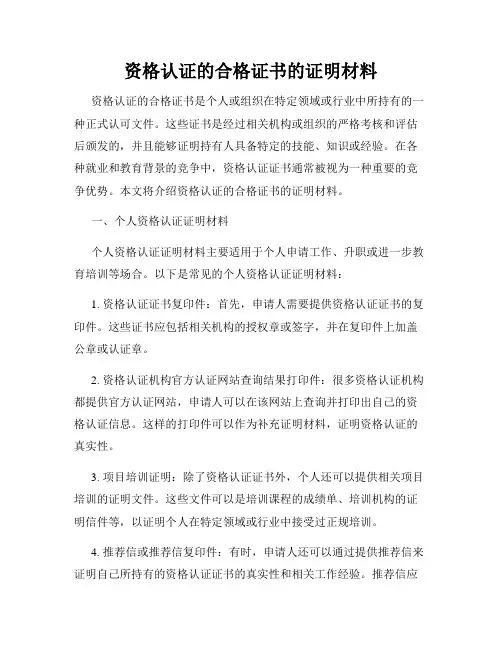 资格认证的合格证书的证明材料

资格认证的合格证书是个人或组织在特定领域或行业中所持有的一种正式认可文件。这些证书是经过相关机构或组织的严格考核和评估后颁发的，并且能够证明持有人具备特定的技能、知识或经验。在各种就业和教育背景的竞争中，资格认证证书通常被视为一种重要的竞争优势。本文将介绍资格认证的合格证书的证明材料。

一、个人资格认证证明材料

个人资格认证证明材料主要适用于个人申请工作、升职或进一步教育培训等场合。以下是常见的个人资格认证证明材料：

1. 资格认证证书复印件：首先，申请人需要提供资格认证证书的复印件。这些证书应包括相关机构的授权章或签字，并在复印件上加盖公章或认证章。

2. 资格认证机构官方认证网站查询结果打印件：很多资格认证机构都提供官方认证网站，申请人可以在该网站上查询并打印出自己的资格认证信息。这样的打印件可以作为补充证明材料，证明资格认证的真实性。

3. 项目培训证明：除了资格认证证书外，个人还可以提供相关项目培训的证明文件。这些文件可以是培训课程的成绩单、培训机构的证明信件等，以证明个人在特定领域或行业中接受过正规培训。

4. 推荐信或推荐信复印件：有时，申请人还可以通过提供推荐信来证明自己所持有的资格认证证书的真实性和相关工作经验。推荐信应